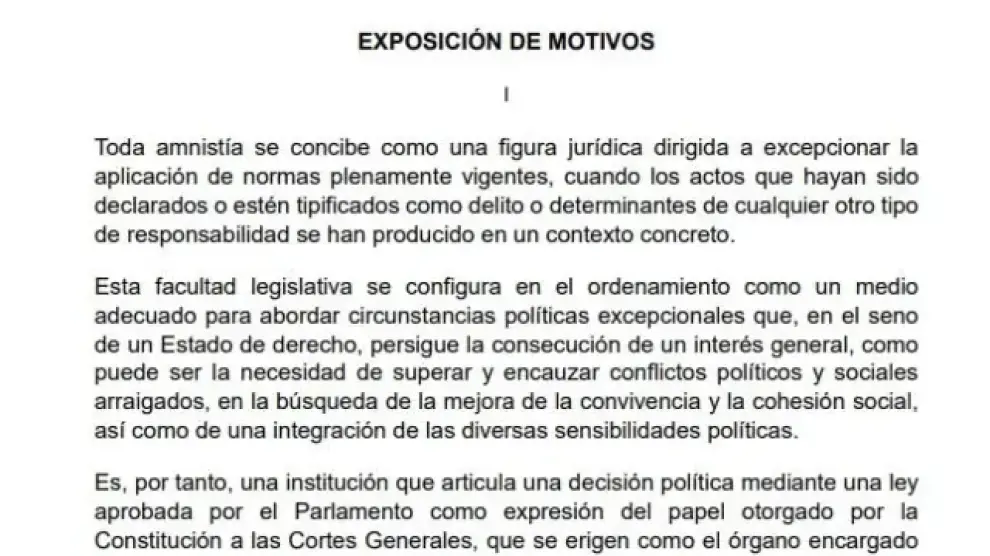 EXPOSICIÓN DE MOTIVOS

I

Toda amnistía se concibe como una figura jurídica dirigida a excepcionar la aplicación de normas plenamente vigentes, cuando los actos que hayan sido declarados o estén tipificados como delito o determinantes de cualquier otro tipo de responsabilidad se han producido en un contexto concreto.

Esta facultad legislativa se configura en el ordenamiento como un medio adecuado para abordar circunstancias políticas excepcionales que, en el seno de un Estado de derecho, persigue la consecución de un interés general, como puede ser la necesidad de superar y encauzar conflictos políticos y sociales arraigados, en la búsqueda de la mejora de la convivencia y la cohesión social, así como de una integración de las diversas sensibilidades políticas.

Es, por tanto, una institución que articula una decisión política mediante una ley aprobada por el Parlamento como expresión del papel otorgado por la Constitución a las Cortes Generales, que se erigen como el órgano encargado